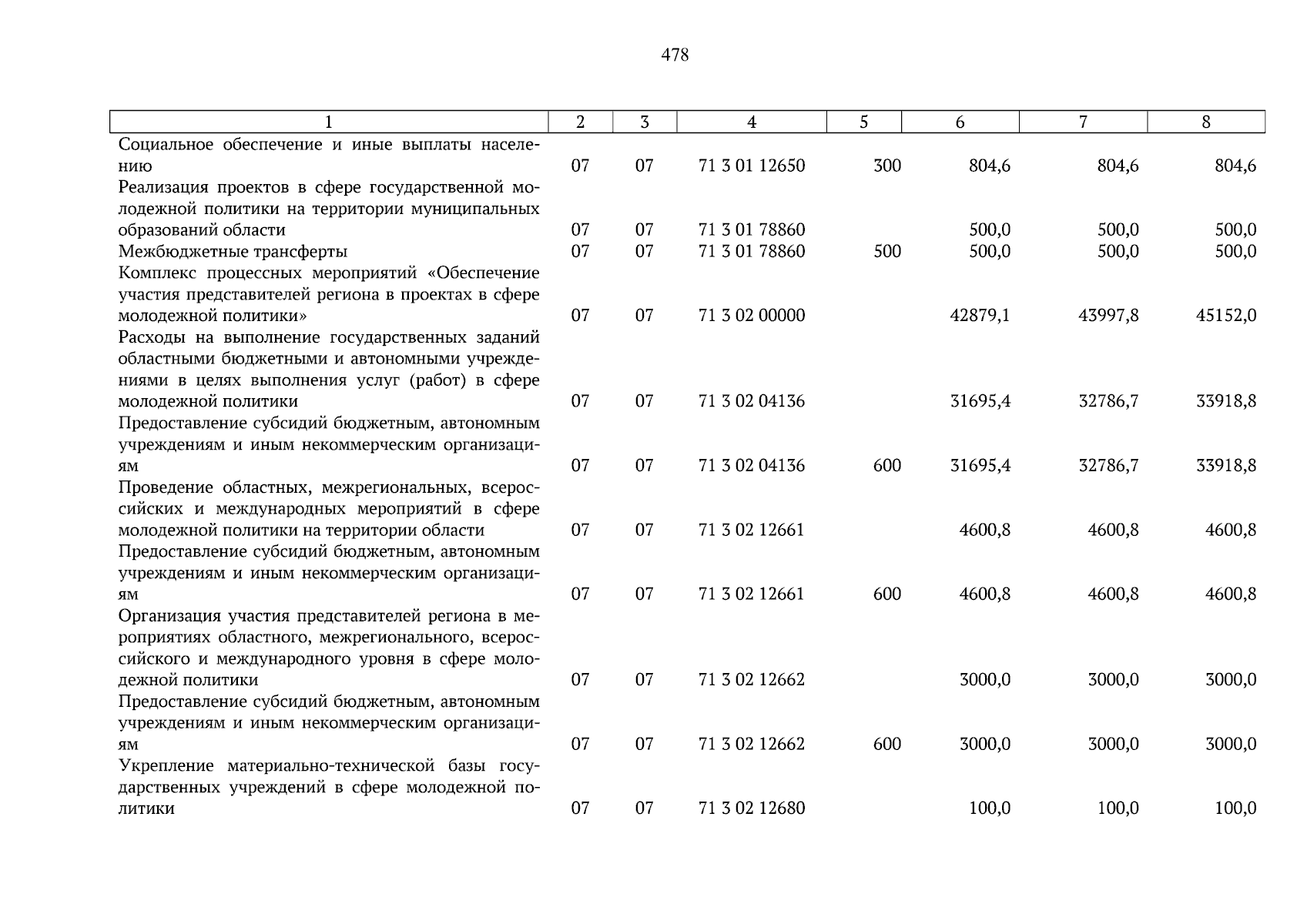 478

| 1 | 2 | 3 | 4 | 5 | 6 | 7 | 8 |
|---|---|---|---|---|---|---|---|
| Социальное обеспечение и иные выплаты населению | 07 | 07 | 71 3 01 12650 | 300 | 804,6 | 804,6 | 804,6 |
| Реализация проектов в сфере государственной молодежной политики на территории муниципальных образований области | 07 | 07 | 71 3 01 78860 | | 500,0 | 500,0 | 500,0 |
| Межбюджетные трансферты | 07 | 07 | 71 3 01 78860 | 500 | 500,0 | 500,0 | 500,0 |
| Комплекс процессных мероприятий «Обеспечение участия представителей региона в проектах в сфере молодежной политики» | 07 | 07 | 71 3 02 00000 | | 42879,1 | 43997,8 | 45152,0 |
| Расходы на выполнение государственных заданий областными бюджетными и автономными учреждениями в целях выполнения услуг (работ) в сфере молодежной политики | 07 | 07 | 71 3 02 04136 | | 31695,4 | 32786,7 | 33918,8 |
| Предоставление субсидий бюджетным, автономным учреждениям и иным некоммерческим организациям | 07 | 07 | 71 3 02 04136 | 600 | 31695,4 | 32786,7 | 33918,8 |
| Проведение областных, межрегиональных, всероссийских и международных мероприятий в сфере молодежной политики на территории области | 07 | 07 | 71 3 02 12661 | | 4600,8 | 4600,8 | 4600,8 |
| Предоставление субсидий бюджетным, автономным учреждениям и иным некоммерческим организациям | 07 | 07 | 71 3 02 12661 | 600 | 4600,8 | 4600,8 | 4600,8 |
| Организация участия представителей региона в мероприятиях областного, межрегионального, всероссийского и международного уровня в сфере молодежной политики | 07 | 07 | 71 3 02 12662 | | 3000,0 | 3000,0 | 3000,0 |
| Предоставление субсидий бюджетным, автономным учреждениям и иным некоммерческим организациям | 07 | 07 | 71 3 02 12662 | 600 | 3000,0 | 3000,0 | 3000,0 |
| Укрепление материально-технической базы государственных учреждений в сфере молодежной политики | 07 | 07 | 71 3 02 12680 | | 100,0 | 100,0 | 100,0 |